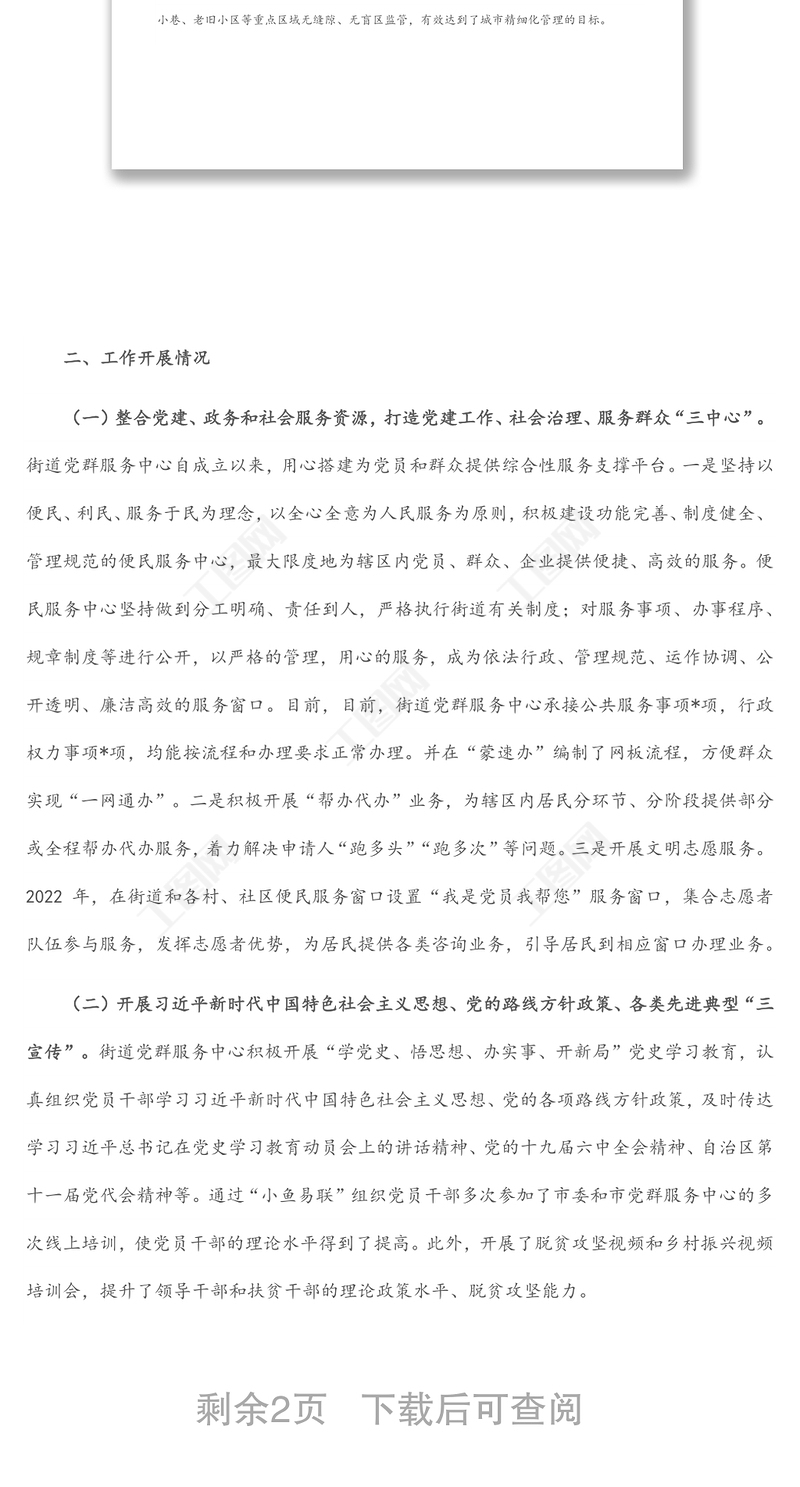 小巷、老旧小区等重点区域无缝隙、无盲区监管，有效达到了城市精细化管理的目标。

二、工作开展情况

（一）整合党建、政务和社会服务资源，打造党建工作、社会治理、服务群众“三中心”。街道党群服务中心自成立以来，用心搭建为党员和群众提供综合性服务支撑平台。一是坚持以便民、利民、服务于民为理念，以全心全意为人民服务为原则，积极建设功能完善、制度健全、管理规范的便民服务中心，最大限度地为辖区内党员、群众、企业提供便捷、高效的服务。便民服务中心坚持做到分工明确、责任到人，严格执行街道有关制度；对服务事项、办事程序、规章制度等进行公开，以严格的管理，用心的服务，成为依法行政、管理规范、运作协调、公开透明、廉洁高效的服务窗口。目前，目前，街道党群服务中心承接公共服务事项*项，行政权力事项*项，均能按流程和办理要求正常办理。并在“蒙速办”编制了网板流程，方便群众实现“一网通办”。二是积极开展“帮办代办”业务，为辖区内居民分环节、分阶段提供部分或全程帮办代办服务，着力解决申请人“跑多头”“跑多次”等问题。三是开展文明志愿服务。2022 年，在街道和各村、社区便民服务窗口设置“我是党员我帮您”服务窗口，集合志愿者队伍参与服务，发挥志愿者优势，为居民提供各类咨询业务，引导居民到相应窗口办理业务。

（二）开展习近平新时代中国特色社会主义思想、党的路线方针政策、各类先进典型“三宣传”。街道党群服务中心积极开展“学党史、悟思想、办实事、开新局”党史学习教育，认真组织党员干部学习习近平新时代中国特色社会主义思想、党的各项路线方针政策，及时传达学习习近平总书记在党史学习教育动员会上的讲话精神、党的十九届六中全会精神、自治区第十一届党代会精神等。通过“小鱼易联”组织党员干部多次参加了市委和市党群服务中心的多次线上培训，使党员干部的理论水平得到了提高。此外，开展了脱贫攻坚视频和乡村振兴视频培训会，提升了领导干部和扶贫干部的理论政策水平、脱贫攻坚能力。

剩余2页 下载后可查阅